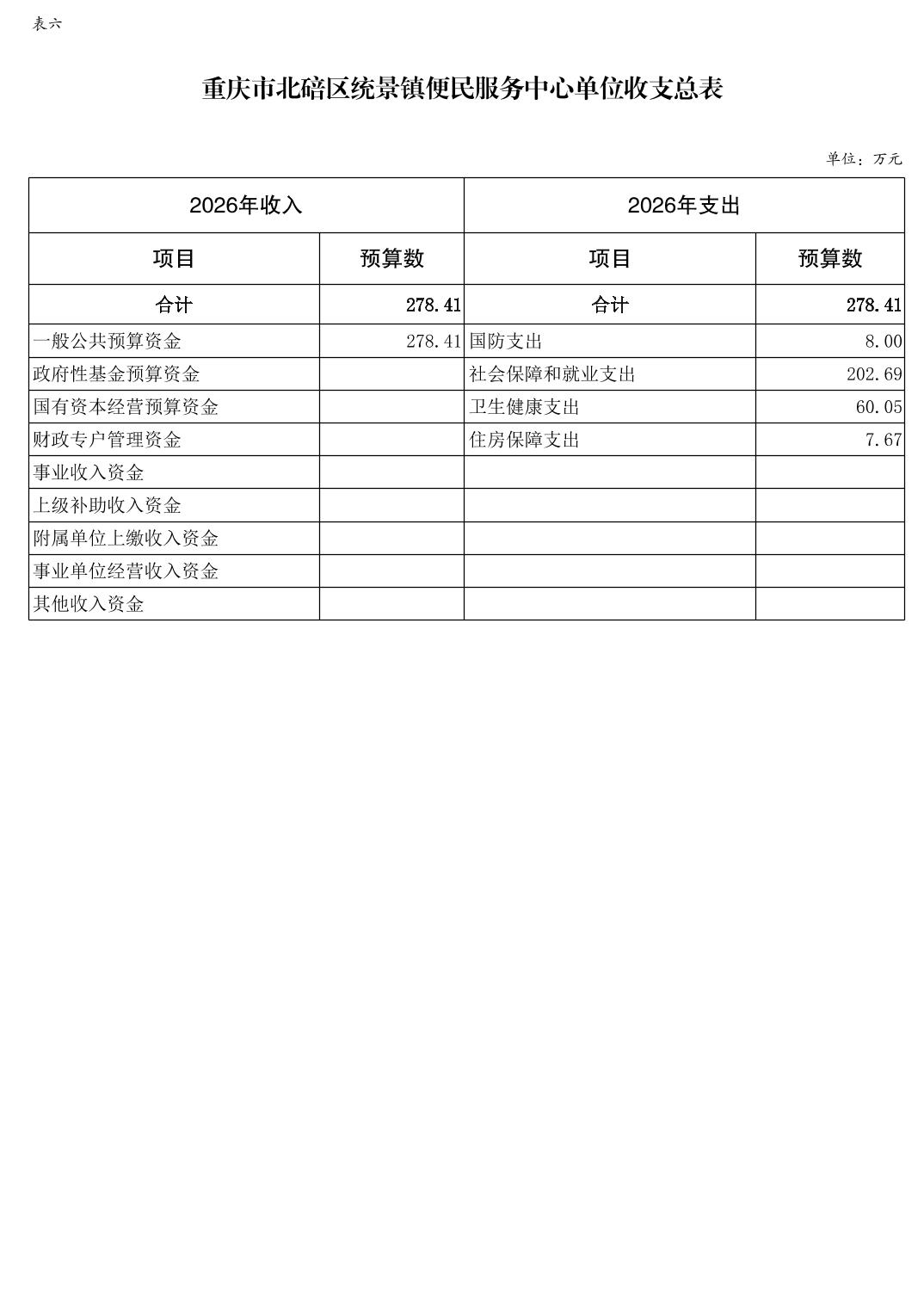 表六

重庆市北碚区统景镇便民服务中心单位收支总表

单位：万元

| 2026年收入 | | 2026年支出 | |
|---|---|---|---|
| 项目 | 预算数 | 项目 | 预算数 |
| 合计 | 278.41 | 合计 | 278.41 |
| 一般公共预算资金 | 278.41 | 国防支出 | 8.00 |
| 政府性基金预算资金 | | 社会保障和就业支出 | 202.69 |
| 国有资本经营预算资金 | | 卫生健康支出 | 60.05 |
| 财政专户管理资金 | | 住房保障支出 | 7.67 |
| 事业收入资金 | | | |
| 上级补助收入资金 | | | |
| 附属单位上缴收入资金 | | | |
| 事业单位经营收入资金 | | | |
| 其他收入资金 | | | |